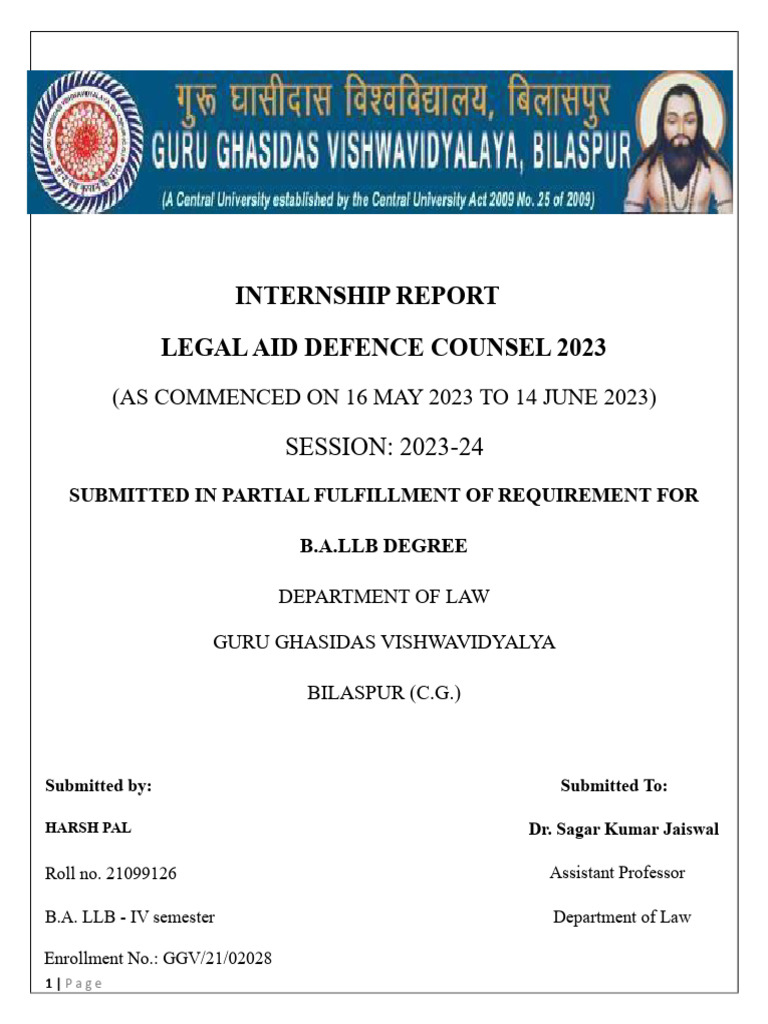 गुरू घासीदास विश्वविद्यालय, बिलासपुर
GURU GHASIDAS VISHWAVIDYALAYA, BILASPUR
(A Central University established by the Central University Act 2009 No. 25 of 2009)

INTERNSHIP REPORT

LEGAL AID DEFENCE COUNSEL 2023

(AS COMMENCED ON 16 MAY 2023 TO 14 JUNE 2023)

SESSION: 2023-24

SUBMITTED IN PARTIAL FULFILLMENT OF REQUIREMENT FOR

B.A.LLB DEGREE

DEPARTMENT OF LAW

GURU GHASIDAS VISHWAVIDYALYA

BILASPUR (C.G.)

Submitted by:

HARSH PAL

Roll no. 21099126

B.A. LLB - IV semester

Enrollment No.: GGV/21/02028

Submitted To:

Dr. Sagar Kumar Jaiswal

Assistant Professor

Department of Law

1 | Page